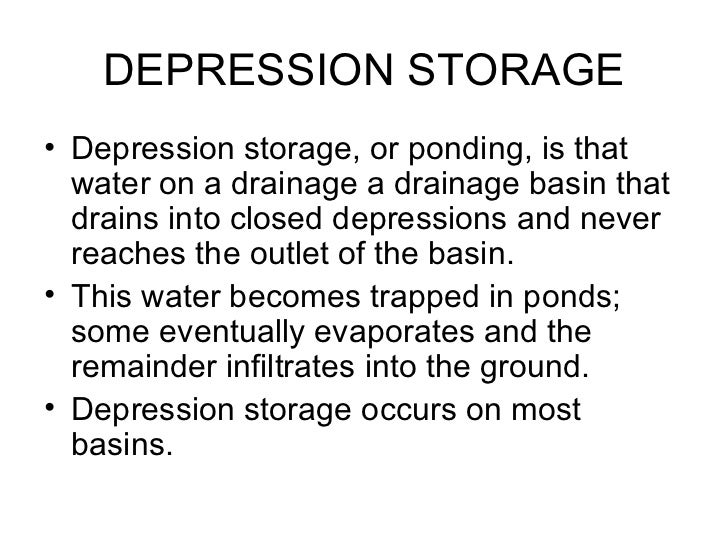 DEPRESSION STORAGE

• Depression storage, or ponding, is that water on a drainage a drainage basin that drains into closed depressions and never reaches the outlet of the basin.

• This water becomes trapped in ponds; some eventually evaporates and the remainder infiltrates into the ground.

• Depression storage occurs on most basins.